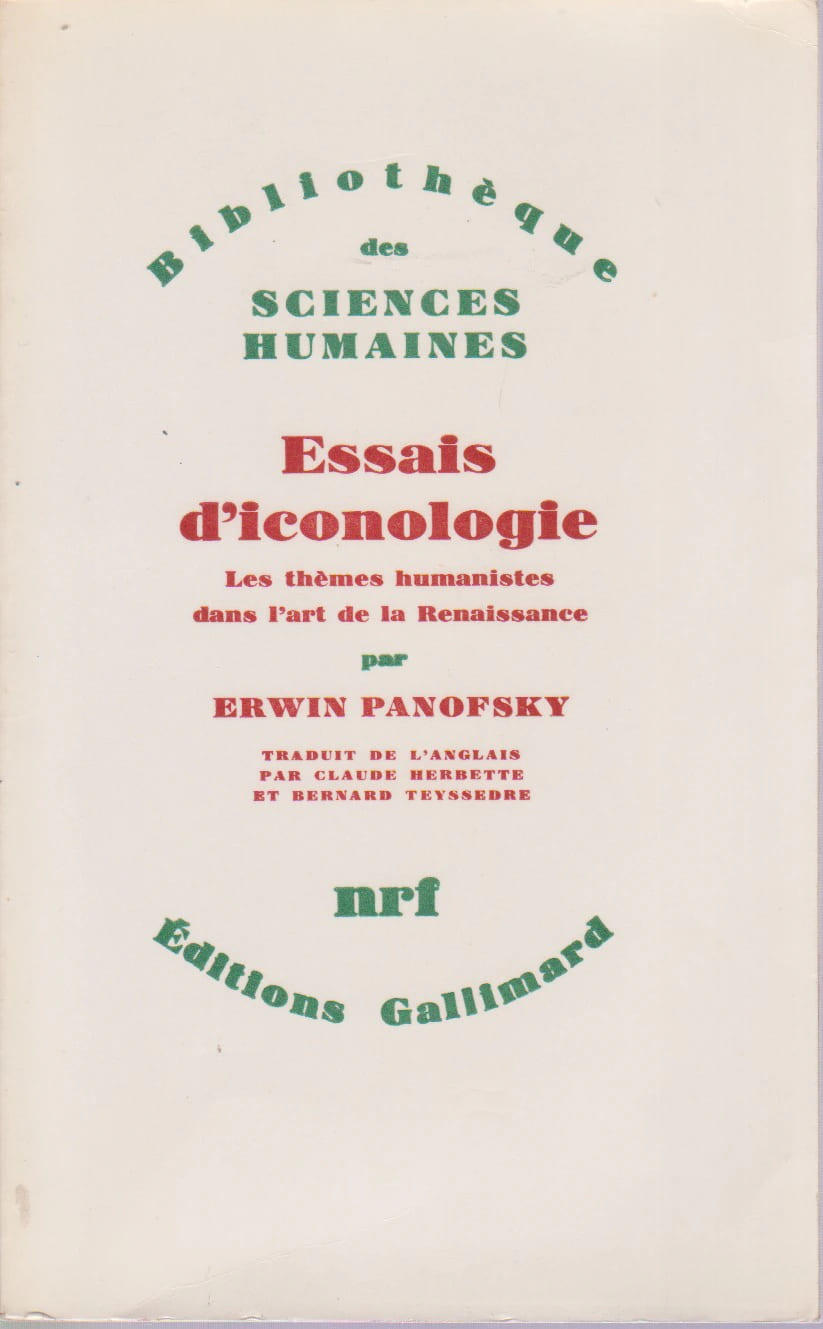 Bibliothèque
des
SCIENCES
HUMAINES

Essais
d'iconologie

Les thèmes humanistes
dans l'art de la Renaissance

par

ERWIN PANOFSKY

TRADUIT DE L'ANGLAIS
PAR CLAUDE HERBETTE
ET BERNARD TEYSSEDRE

nrf

Éditions Gallimard